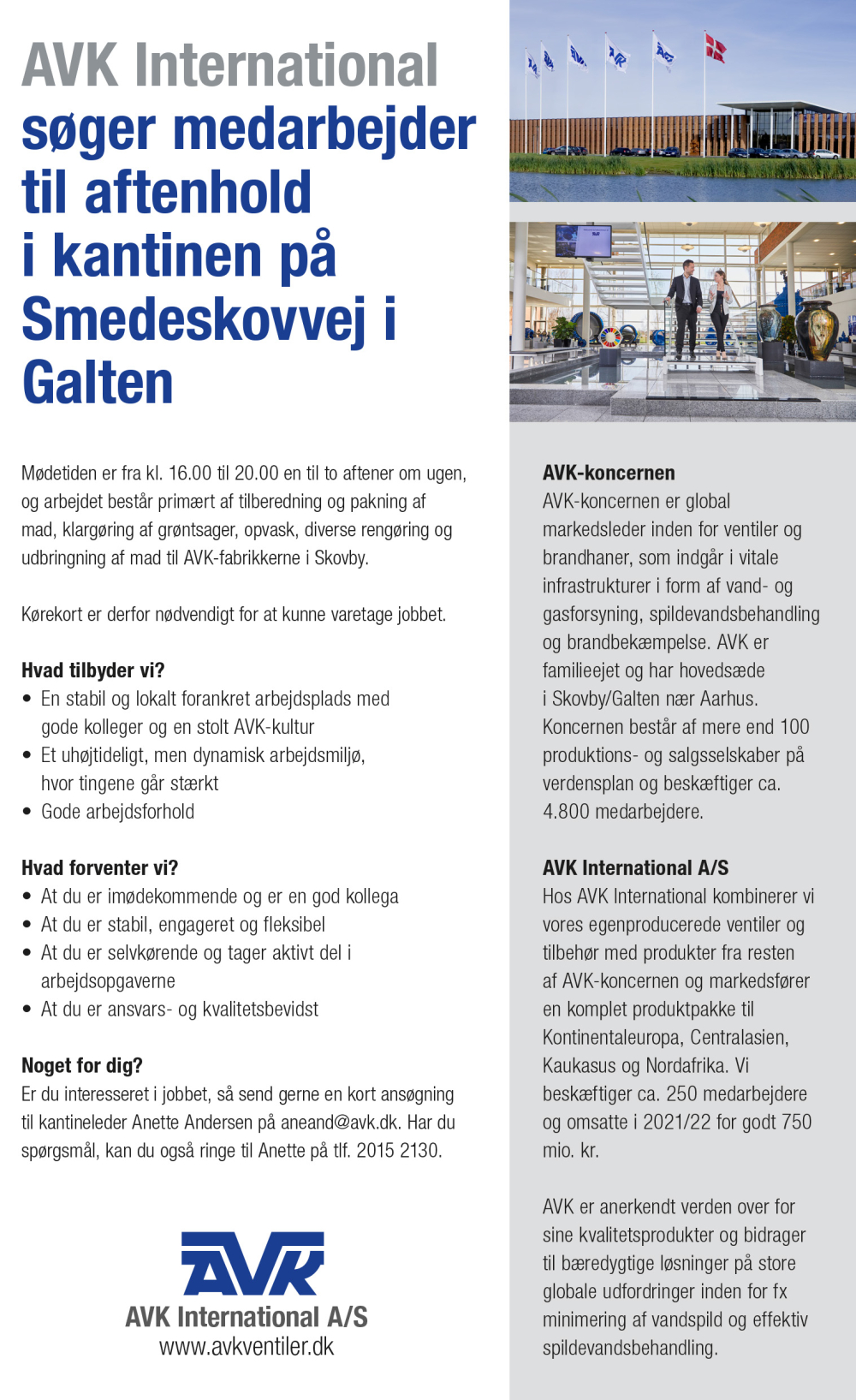 AVK International søger medarbejder til aftenhold i kantinen på Smedeskovvej i Galten

Mødetiden er fra kl. 16.00 til 20.00 en til to aftener om ugen, og arbejdet består primært af tilberedning og pakning af mad, klargøring af grøntsager, opvask, diverse rengøring og udbringning af mad til AVK-fabrikkerne i Skovby.

Kørekort er derfor nødvendigt for at kunne varetage jobbet.

Hvad tilbyder vi?
• En stabil og lokalt forankret arbejdsplads med gode kolleger og en stolt AVK-kultur
• Et uhøjtideligt, men dynamisk arbejdsmiljø, hvor tingene går stærkt
• Gode arbejdsforhold

Hvad forventer vi?
• At du er imødekommende og er en god kollega
• At du er stabil, engageret og fleksibel
• At du er selvkørende og tager aktivt del i arbejdsopgaverne
• At du er ansvars- og kvalitetsbevidst

Noget for dig?
Er du interesseret i jobbet, så send gerne en kort ansøgning til kantineleder Anette Andersen på aneand@avk.dk. Har du spørgsmål, kan du også ringe til Anette på tlf. 2015 2130.

AVK
AVK International A/S
www.avkventiler.dk

AVK-koncernen
AVK-koncernen er global markedsleder inden for ventiler og brandhaner, som indgår i vitale infrastrukturer i form af vand- og gasforsyning, spildevandsbehandling og brandbekæmpelse. AVK er familieejet og har hovedsæde i Skovby/Galten nær Aarhus. Koncernen består af mere end 100 produktions- og salgsselskaber på verdensplan og beskæftiger ca. 4.800 medarbejdere.

AVK International A/S
Hos AVK International kombinerer vi vores egenproducerede ventiler og tilbehør med produkter fra resten af AVK-koncernen og markedsfører en komplet produktpakke til Kontinentaleuropa, Centralasien, Kaukasus og Nordafrika. Vi beskæftiger ca. 250 medarbejdere og omsatte i 2021/22 for godt 750 mio. kr.

AVK er anerkendt verden over for sine kvalitetsprodukter og bidrager til bæredygtige løsninger på store globale udfordringer inden for fx minimering af vandspild og effektiv spildevandsbehandling.